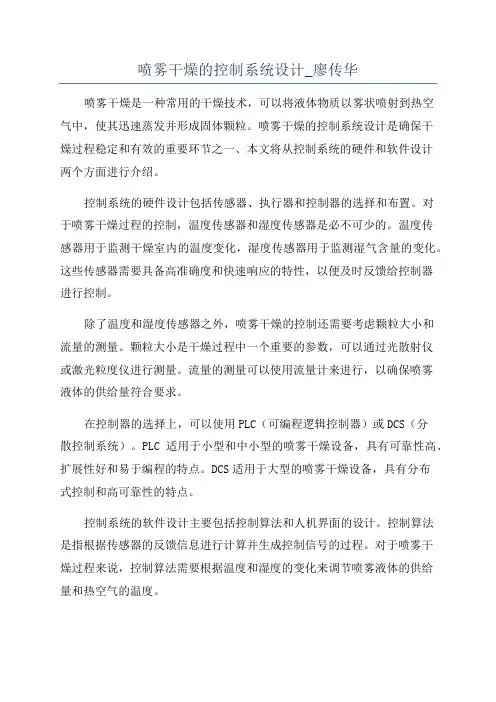 喷雾干燥的控制系统设计_廖传华

喷雾干燥是一种常用的干燥技术，可以将液体物质以雾状喷射到热空气中，使其迅速蒸发并形成固体颗粒。喷雾干燥的控制系统设计是确保干燥过程稳定和有效的重要环节之一、本文将从控制系统的硬件和软件设计两个方面进行介绍。

控制系统的硬件设计包括传感器、执行器和控制器的选择和布置。对于喷雾干燥过程的控制，温度传感器和湿度传感器是必不可少的。温度传感器用于监测干燥室内的温度变化，湿度传感器用于监测湿气含量的变化。这些传感器需要具备高准确度和快速响应的特性，以便及时反馈给控制器进行控制。

除了温度和湿度传感器之外，喷雾干燥的控制还需要考虑颗粒大小和流量的测量。颗粒大小是干燥过程中一个重要的参数，可以通过光散射仪或激光粒度仪进行测量。流量的测量可以使用流量计来进行，以确保喷雾液体的供给量符合要求。

在控制器的选择上，可以使用 PLC（可编程逻辑控制器）或 DCS（分散控制系统）。PLC 适用于小型和中小型的喷雾干燥设备，具有可靠性高、扩展性好和易于编程的特点。DCS 适用于大型的喷雾干燥设备，具有分布式控制和高可靠性的特点。

控制系统的软件设计主要包括控制算法和人机界面的设计。控制算法是指根据传感器的反馈信息进行计算并生成控制信号的过程。对于喷雾干燥过程来说，控制算法需要根据温度和湿度的变化来调节喷雾液体的供给量和热空气的温度。